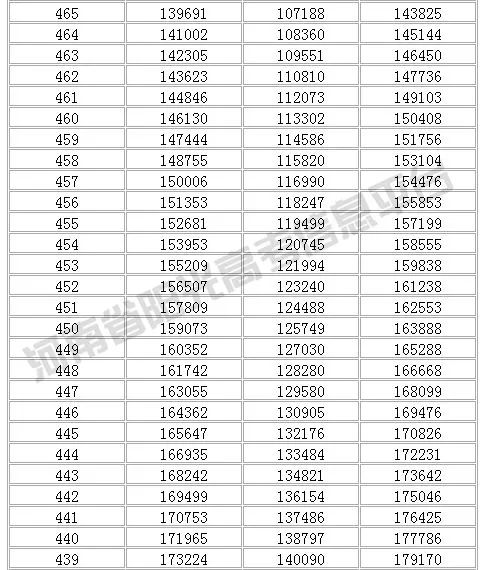 | 465 | 139691 | 107188 | 143825 |
|---|---|---|---|
| 464 | 141002 | 108360 | 145144 |
| 463 | 142305 | 109551 | 146450 |
| 462 | 143623 | 110810 | 147736 |
| 461 | 144846 | 112073 | 149103 |
| 460 | 146130 | 113302 | 150408 |
| 459 | 147444 | 114586 | 151756 |
| 458 | 148755 | 115820 | 153104 |
| 457 | 150006 | 116990 | 154476 |
| 456 | 151353 | 118247 | 155853 |
| 455 | 152681 | 119499 | 157199 |
| 454 | 153953 | 120745 | 158555 |
| 453 | 155209 | 121994 | 159838 |
| 452 | 156507 | 123240 | 161238 |
| 451 | 157809 | 124488 | 162553 |
| 450 | 159073 | 125749 | 163888 |
| 449 | 160352 | 127030 | 165288 |
| 448 | 161742 | 128280 | 166668 |
| 447 | 163055 | 129580 | 168099 |
| 446 | 164362 | 130905 | 169476 |
| 445 | 165647 | 132176 | 170826 |
| 444 | 166935 | 133484 | 172231 |
| 443 | 168242 | 134821 | 173642 |
| 442 | 169499 | 136154 | 175046 |
| 441 | 170753 | 137486 | 176425 |
| 440 | 171965 | 138797 | 177786 |
| 439 | 173224 | 140090 | 179170 |

河南省阳光高考信息平台